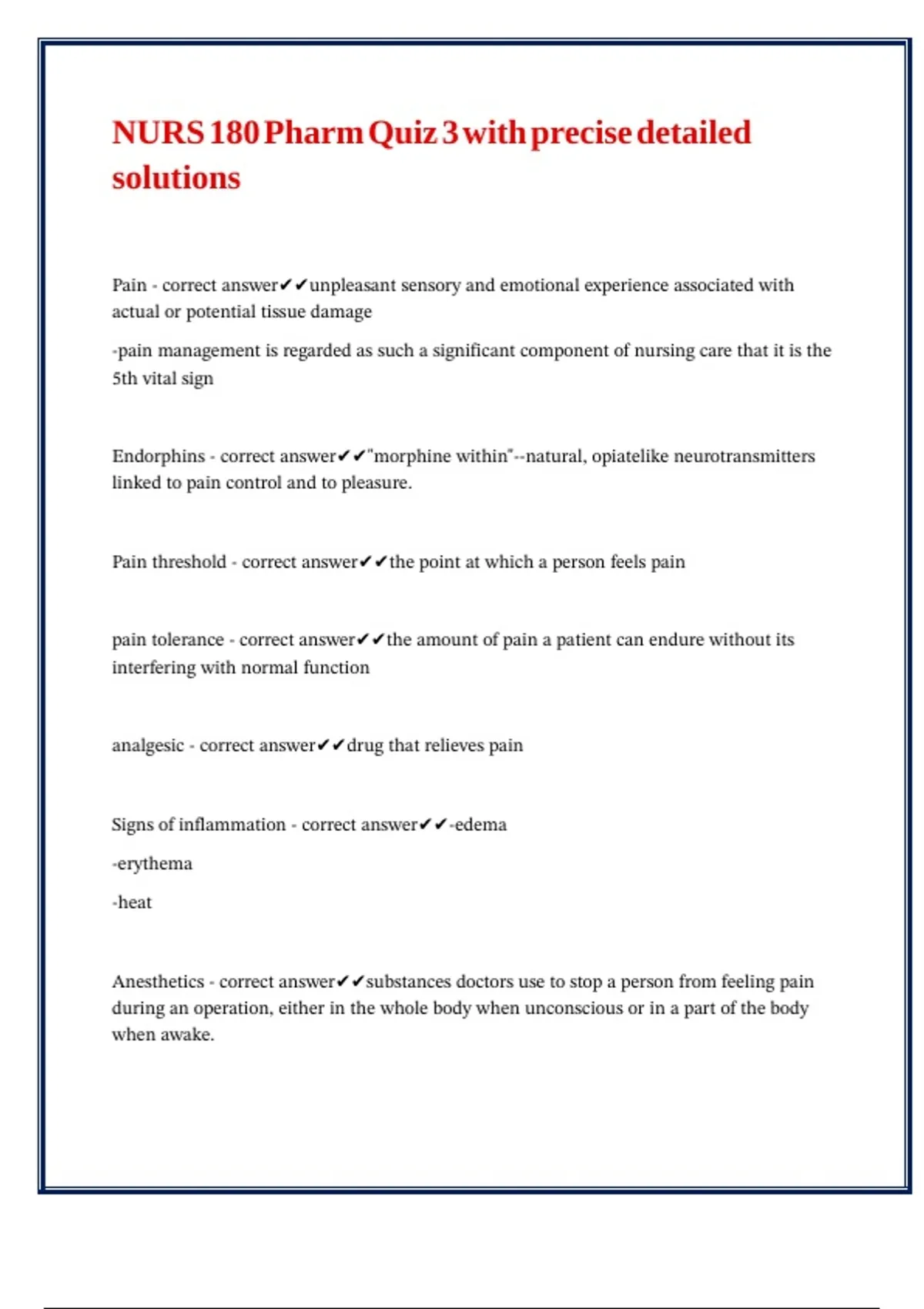 NURS 180 Pharm Quiz 3 with precise detailed solutions

Pain - correct answer✔✔unpleasant sensory and emotional experience associated with actual or potential tissue damage

-pain management is regarded as such a significant component of nursing care that it is the 5th vital sign

Endorphins - correct answer✔✔"morphine within"--natural, opiatelike neurotransmitters linked to pain control and to pleasure.

Pain threshold - correct answer✔✔the point at which a person feels pain

pain tolerance - correct answer✔✔the amount of pain a patient can endure without its interfering with normal function

analgesic - correct answer✔✔drug that relieves pain

Signs of inflammation - correct answer✔✔-edema

-erythema

-heat

Anesthetics - correct answer✔✔substances doctors use to stop a person from feeling pain during an operation, either in the whole body when unconscious or in a part of the body when awake.